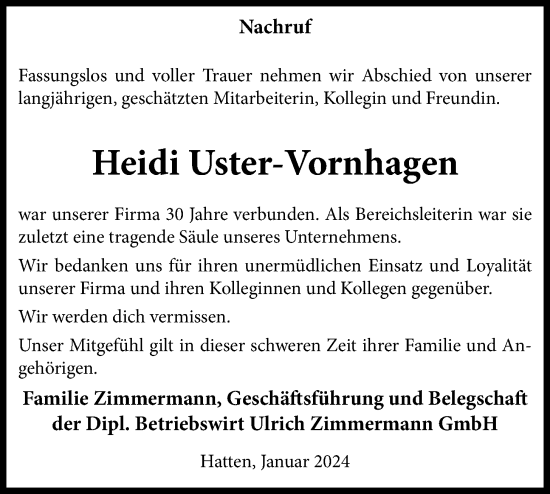 Nachruf

Fassungslos und voller Trauer nehmen wir Abschied von unserer langjährigen, geschätzten Mitarbeiterin, Kollegin und Freundin.

Heidi Uster-Vornhagen

war unserer Firma 30 Jahre verbunden. Als Bereichsleiterin war sie zuletzt eine tragende Säule unseres Unternehmens.

Wir bedanken uns für ihren unermüdlichen Einsatz und Loyalität unserer Firma und ihren Kolleginnen und Kollegen gegenüber.

Wir werden dich vermissen.

Unser Mitgefühl gilt in dieser schweren Zeit ihrer Familie und Angehörigen.

Familie Zimmermann, Geschäftsführung und Belegschaft der Dipl. Betriebswirt Ulrich Zimmermann GmbH

Hatten, Januar 2024